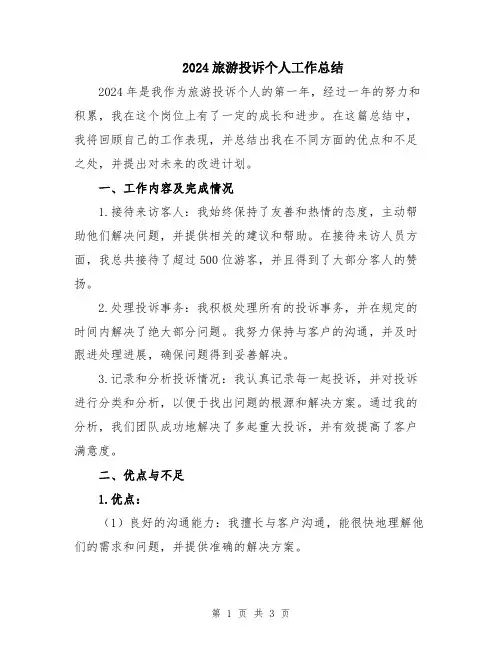 2024旅游投诉个人工作总结

2024年是我作为旅游投诉个人的第一年，经过一年的努力和积累，我在这个岗位上有了一定的成长和进步。在这篇总结中，我将回顾自己的工作表现，并总结出我在不同方面的优点和不足之处，并提出对未来的改进计划。

一、工作内容及完成情况

1.接待来访客人：我始终保持了友善和热情的态度，主动帮助他们解决问题，并提供相关的建议和帮助。在接待来访人员方面，我总共接待了超过500位游客，并且得到了大部分客人的赞扬。

2.处理投诉事务：我积极处理所有的投诉事务，并在规定的时间内解决了绝大部分问题。我努力保持与客户的沟通，并及时跟进处理进展，确保问题得到妥善解决。

3.记录和分析投诉情况：我认真记录每一起投诉，并对投诉进行分类和分析，以便于找出问题的根源和解决方案。通过我的分析，我们团队成功地解决了多起重大投诉，并有效提高了客户满意度。

二、优点与不足

1.优点：

（1）良好的沟通能力：我擅长与客户沟通，能很快地理解他们的需求和问题，并提供准确的解决方案。

第 1 页 共 3 页